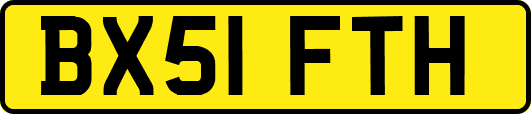 BX51 FTH